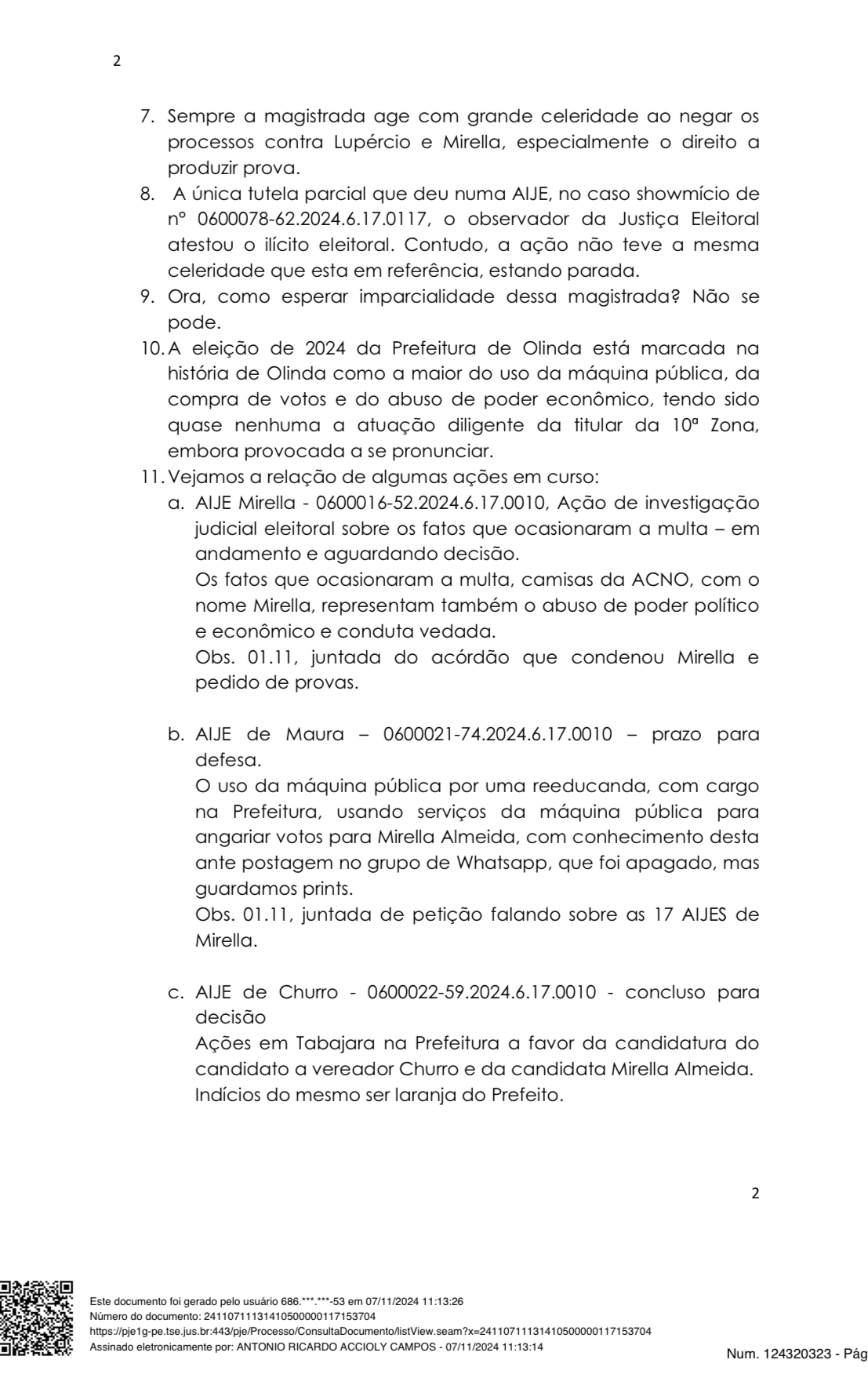 2

7. Sempre a magistrada age com grande celeridade ao negar os processos contra Lupércio e Mirella, especialmente o direito a produzir prova.
8. A única tutela parcial que deu numa AIJE, no caso showmício de nº 0600078-62.2024.6.17.0117, o observador da Justiça Eleitoral atestou o ilícito eleitoral. Contudo, a ação não teve a mesma celeridade que esta em referência, estando parada.
9. Ora, como esperar imparcialidade dessa magistrada? Não se pode.
10. A eleição de 2024 da Prefeitura de Olinda está marcada na história de Olinda como a maior do uso da máquina pública, da compra de votos e do abuso de poder econômico, tendo sido quase nenhuma a atuação diligente da titular da 10ª Zona, embora provocada a se pronunciar.
11. Vejamos a relação de algumas ações em curso:
a. AIJE Mirella - 0600016-52.2024.6.17.0010, Ação de investigação judicial eleitoral sobre os fatos que ocasionaram a multa – em andamento e aguardando decisão.
Os fatos que ocasionaram a multa, camisas da ACNO, com o nome Mirella, representam também o abuso de poder político e econômico e conduta vedada.
Obs. 01.11, juntada do acórdão que condenou Mirella e pedido de provas.

b. AIJE de Maura – 0600021-74.2024.6.17.0010 – prazo para defesa.
O uso da máquina pública por uma reeducanda, com cargo na Prefeitura, usando serviços da máquina pública para angariar votos para Mirella Almeida, com conhecimento desta ante postagem no grupo de Whatsapp, que foi apagado, mas guardamos prints.
Obs. 01.11, juntada de petição falando sobre as 17 AIJES de Mirella.

c. AIJE de Churro - 0600022-59.2024.6.17.0010 - concluso para decisão
Ações em Tabajara na Prefeitura a favor da candidatura do candidato a vereador Churro e da candidata Mirella Almeida.
Indícios do mesmo ser laranja do Prefeito.

2

Este documento foi gerado pelo usuário 686.***.***-53 em 07/11/2024 11:13:26
Número do documento: 24110711131410500000117153704
https://pje1g-pe.tse.jus.br:443/pje/Processo/ConsultaDocumento/listView.seam?x=24110711131410500000117153704
Assinado eletronicamente por: ANTONIO RICARDO ACCIOLY CAMPOS - 07/11/2024 11:13:14
Num. 124320323 - Pág